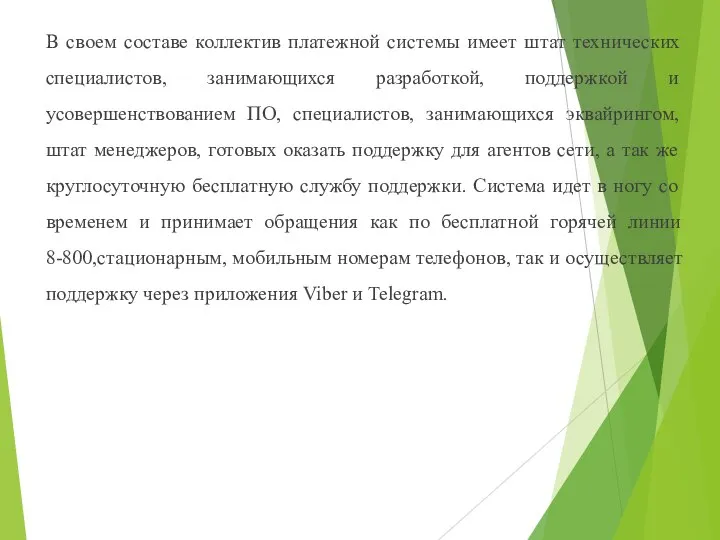 В своем составе коллектив платежной системы имеет штат технических специалистов, занимающихся разработкой, поддержкой и усовершенствованием ПО, специалистов, занимающихся эквайрингом, штат менеджеров, готовых оказать поддержку для агентов сети, а так же круглосуточную бесплатную службу поддержки. Система идет в ногу со временем и принимает обращения как по бесплатной горячей линии 8-800,стационарным, мобильным номерам телефонов, так и осуществляет поддержку через приложения Viber и Telegram.